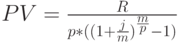 $PV = \frac{R}{p*((1+\frac{j}{m})^{\frac{m}{p}}-1)}$